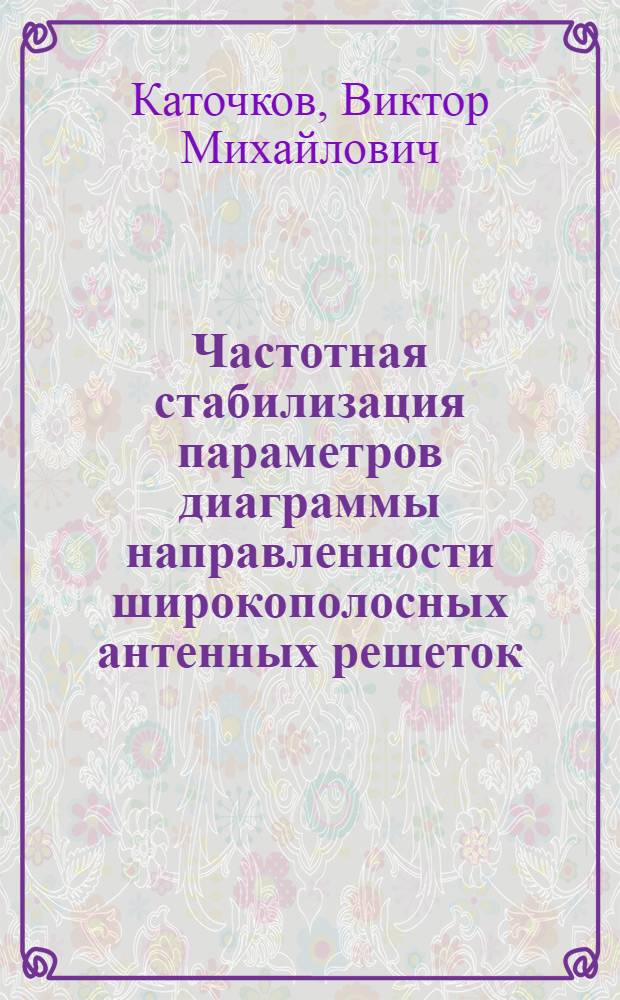 Каточков, Виктор Михайлович

Частотная стабилизация параметров диаграммы направленности широкополосных антенных решеток